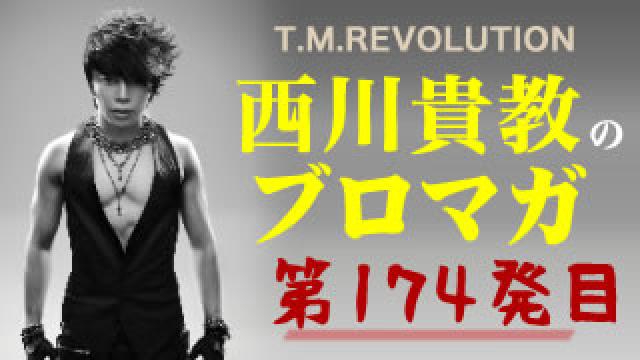 T.M.REVOLUTION
西川貴教のブロマガ
第174発目